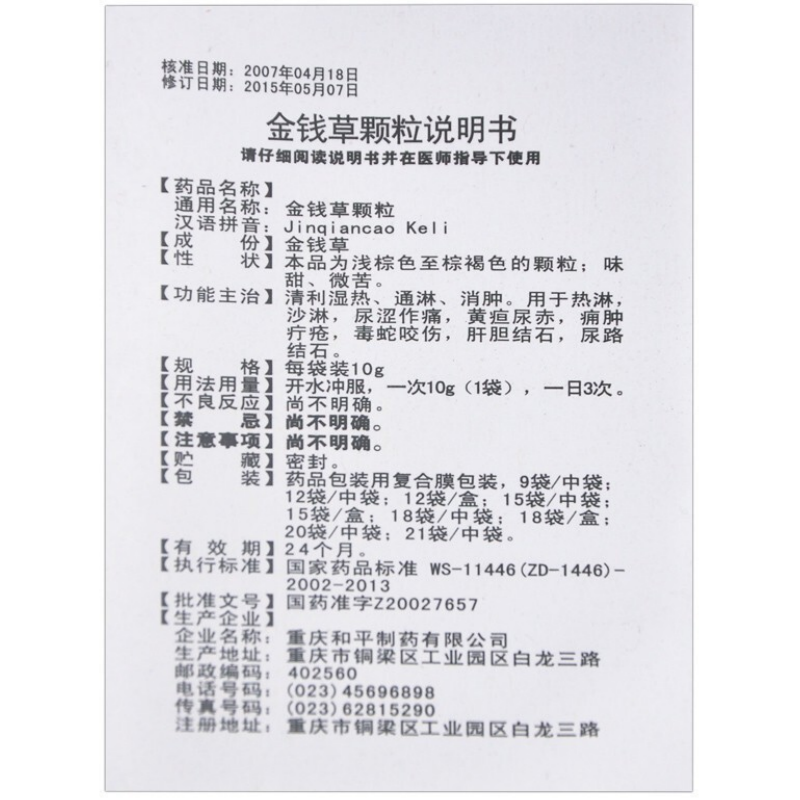 核准日期：2007年04月18日
修订日期：2015年05月07日

金钱草颗粒说明书

请仔细阅读说明书并在医师指导下使用

【药品名称】
通用名称：金钱草颗粒
汉语拼音：Jinqiancao Keli
【成　　份】金钱草
【性　　状】本品为浅棕色至棕褐色的颗粒；味甜、微苦。
【功能主治】清利湿热、通淋、消肿。用于热淋，沙淋，尿涩作痛，黄疸尿赤，痈肿疔疮，毒蛇咬伤，肝胆结石，尿路结石。
【规　　格】每袋装10g
【用法用量】开水冲服，一次10g（1袋），一日3次。
【不良反应】尚不明确。
【禁　　忌】尚不明确。
【注意事项】尚不明确。
【贮　　藏】密封。
【包　　装】药品包装用复合膜包装，9袋/中袋；12袋/中袋；12袋/盒；15袋/中袋；15袋/盒；18袋/中袋；18袋/盒；20袋/中袋；21袋/中袋。
【有 效 期】24个月。
【执行标准】国家药品标准 WS-11446(ZD-1446)-2002-2013
【批准文号】国药准字Z20027657
【生产企业】
企业名称：重庆和平制药有限公司
生产地址：重庆市铜梁区工业园区白龙三路
邮政编码：402560
电话号码：(023)45696898
传真号码：(023)62815290
注册地址：重庆市铜梁区工业园区白龙三路